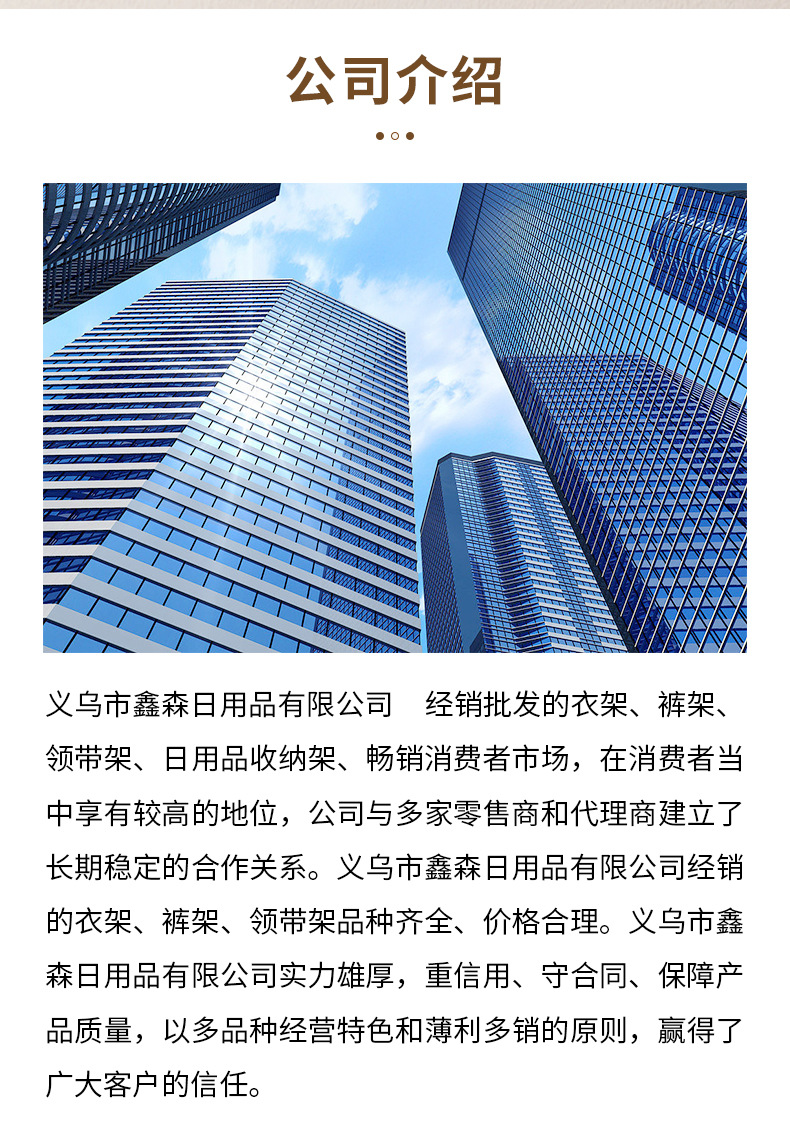 公司介绍

义乌市鑫森日用品有限公司 经销批发的衣架、裤架、领带架、日用品收纳架、畅销消费者市场，在消费者当中享有较高的地位，公司与多家零售商和代理商建立了长期稳定的合作关系。义乌市鑫森日用品有限公司经销的衣架、裤架、领带架品种齐全、价格合理。义乌市鑫森日用品有限公司实力雄厚，重信用、守合同、保障产品质量，以多品种经营特色和薄利多销的原则，赢得了广大客户的信任。